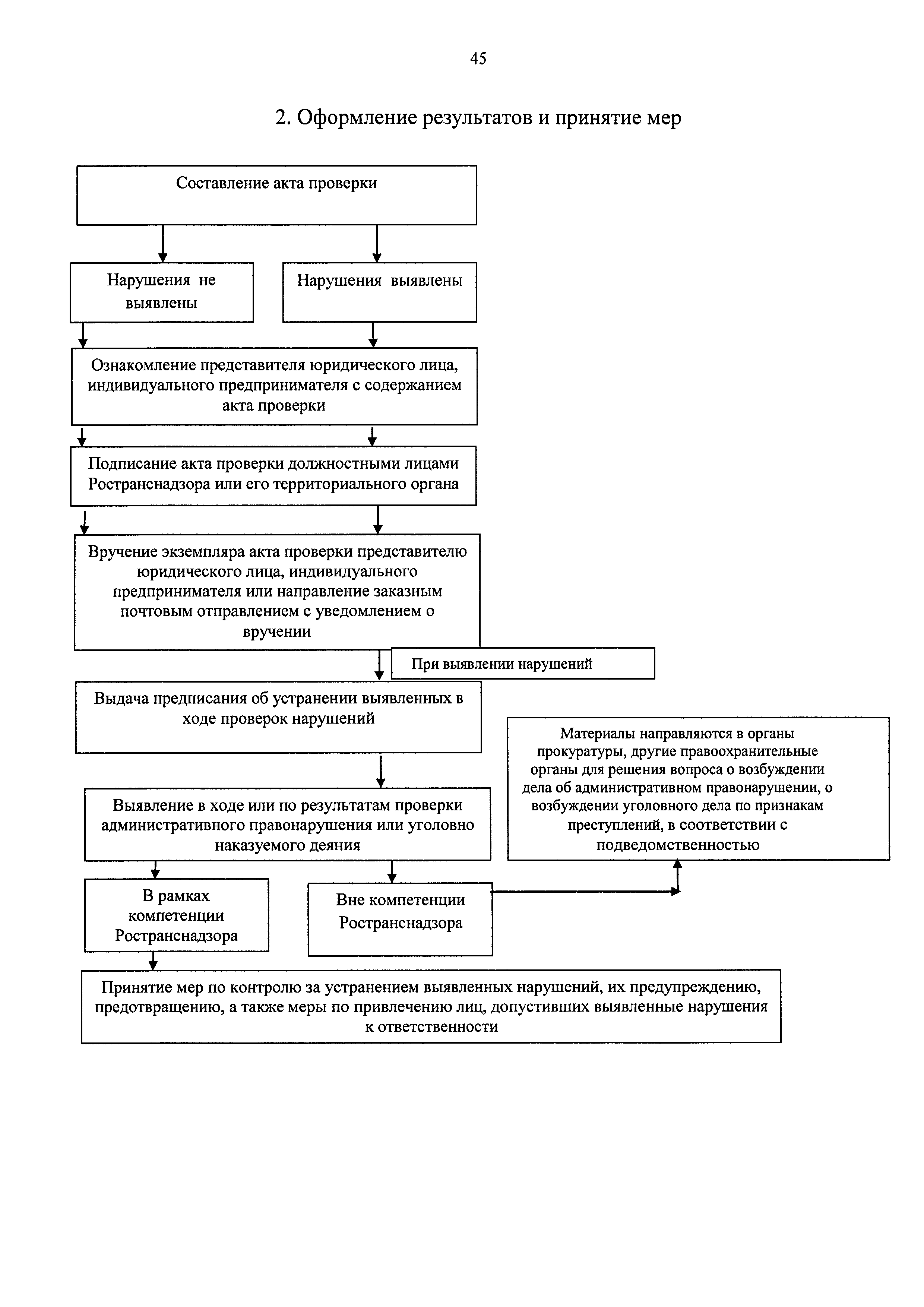 45

2. Оформление результатов и принятие мер

Составление акта проверки

Нарушения не выявлены

Нарушения выявлены

Ознакомление представителя юридического лица, индивидуального предпринимателя с содержанием акта проверки

Подписание акта проверки должностными лицами Ространснадзора или его территориального органа

Вручение экземпляра акта проверки представителю юридического лица, индивидуального предпринимателя или направление заказным почтовым отправлением с уведомлением о вручении

При выявлении нарушений

Выдача предписания об устранении выявленных в ходе проверок нарушений

Материалы направляются в органы прокуратуры, другие правоохранительные органы для решения вопроса о возбуждении дела об административном правонарушении, о возбуждении уголовного дела по признакам преступлений, в соответствии с подведомственностью

Выявление в ходе или по результатам проверки административного правонарушения или уголовно наказуемого деяния

В рамках компетенции Ространснадзора

Вне компетенции Ространснадзора

Принятие мер по контролю за устранением выявленных нарушений, их предупреждению, предотвращению, а также меры по привлечению лиц, допустивших выявленные нарушения к ответственности